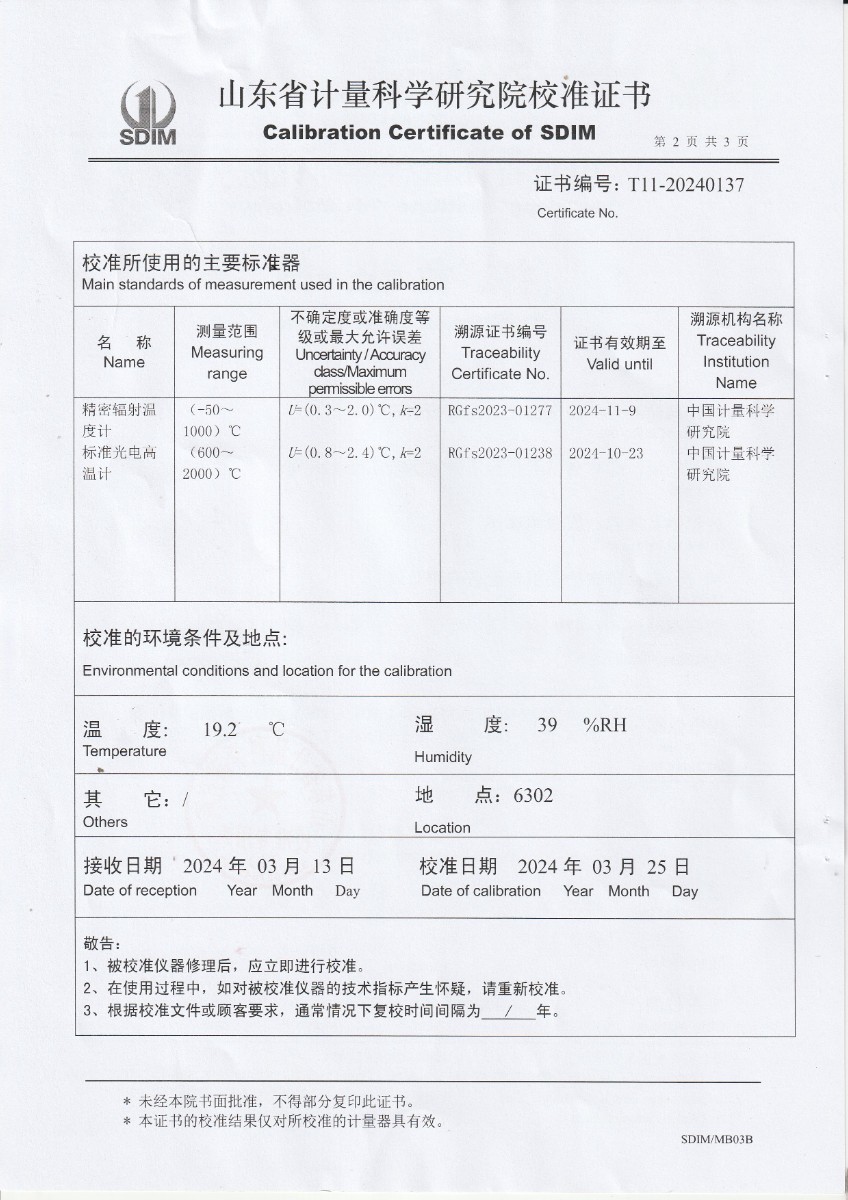 SDIM

山东省计量科学研究院校准证书
Calibration Certificate of SDIM

第 2 页 共 3 页

证书编号：T11-20240137
Certificate No.

校准所使用的主要标准器
Main standards of measurement used in the calibration

| 名 称 Name | 测量范围 Measuring range | 不确定度或准确度等级或最大允许误差 Uncertainty / Accuracy class/Maximum permissible errors | 溯源证书编号 Traceability Certificate No. | 证书有效期至 Valid until | 溯源机构名称 Traceability Institution Name |
|---|---|---|---|---|---|
| 精密辐射温度计 | (-50～1000)℃ | $U$=(0.3～2.0)℃, $k$=2 | RGfs2023-01277 | 2024-11-9 | 中国计量科学研究院 |
| 标准光电高温计 | (600～2000)℃ | $U$=(0.8～2.4)℃, $k$=2 | RGfs2023-01238 | 2024-10-23 | 中国计量科学研究院 |

校准的环境条件及地点:
Environmental conditions and location for the calibration

温 度: 19.2 ℃
Temperature

湿 度: 39 %RH
Humidity

其 它: /
Others

地 点: 6302
Location

接收日期 2024 年 03 月 13 日
Date of reception Year Month Day

校准日期 2024 年 03 月 25 日
Date of calibration Year Month Day

敬告:
1、被校准仪器修理后，应立即进行校准。
2、在使用过程中，如对被校准仪器的技术指标产生怀疑，请重新校准。
3、根据校准文件或顾客要求，通常情况下复校时间间隔为 / 年。

＊ 未经本院书面批准，不得部分复印此证书。
＊ 本证书的校准结果仅对所校准的计量器具有效。

SDIM/MB03B